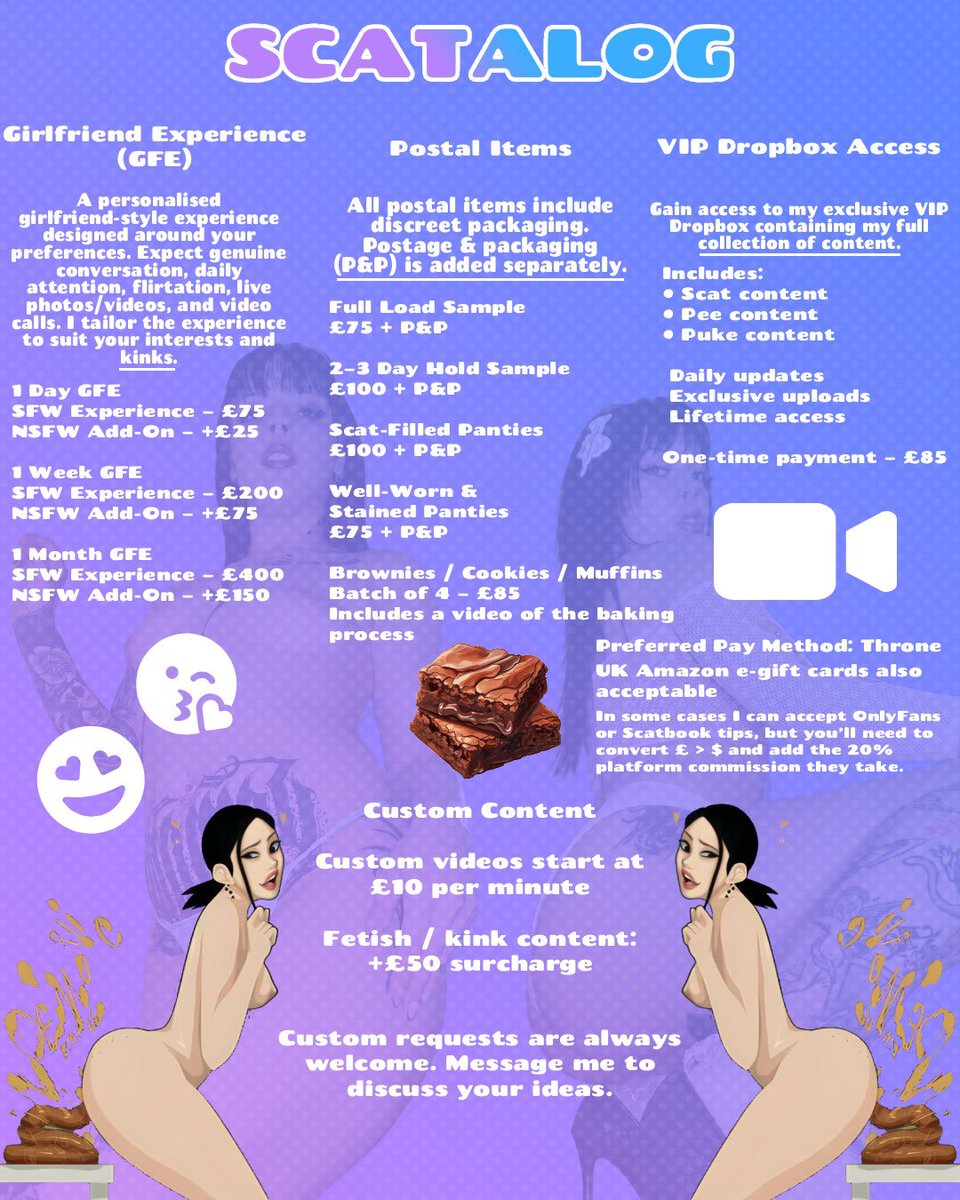 SCATALOG

Girlfriend Experience (GFE)

A personalised girlfriend-style experience designed around your preferences. Expect genuine conversation, daily attention, flirtation, live photos/videos, and video calls. I tailor the experience to suit your interests and kinks.

1 Day GFE
SFW Experience – £75
NSFW Add-On – +£25

1 Week GFE
SFW Experience – £200
NSFW Add-On – +£75

1 Month GFE
SFW Experience – £400
NSFW Add-On – +£150

Postal Items

All postal items include discreet packaging. Postage & packaging (P&P) is added separately.

Full Load Sample
£75 + P&P

2–3 Day Hold Sample
£100 + P&P

Scat-Filled Panties
£100 + P&P

Well-Worn & Stained Panties
£75 + P&P

Brownies / Cookies / Muffins
Batch of 4 – £85
Includes a video of the baking process

VIP Dropbox Access

Gain access to my exclusive VIP Dropbox containing my full collection of content.

Includes:
• Scat content
• Pee content
• Puke content

Daily updates
Exclusive uploads
Lifetime access

One-time payment – £85

Preferred Pay Method: Throne

UK Amazon e-gift cards also acceptable

In some cases I can accept OnlyFans or Scatbook tips, but you'll need to convert £ > $ and add the 20% platform commission they take.

Custom Content

Custom videos start at £10 per minute

Fetish / kink content: +£50 surcharge

Custom requests are always welcome. Message me to discuss your ideas.